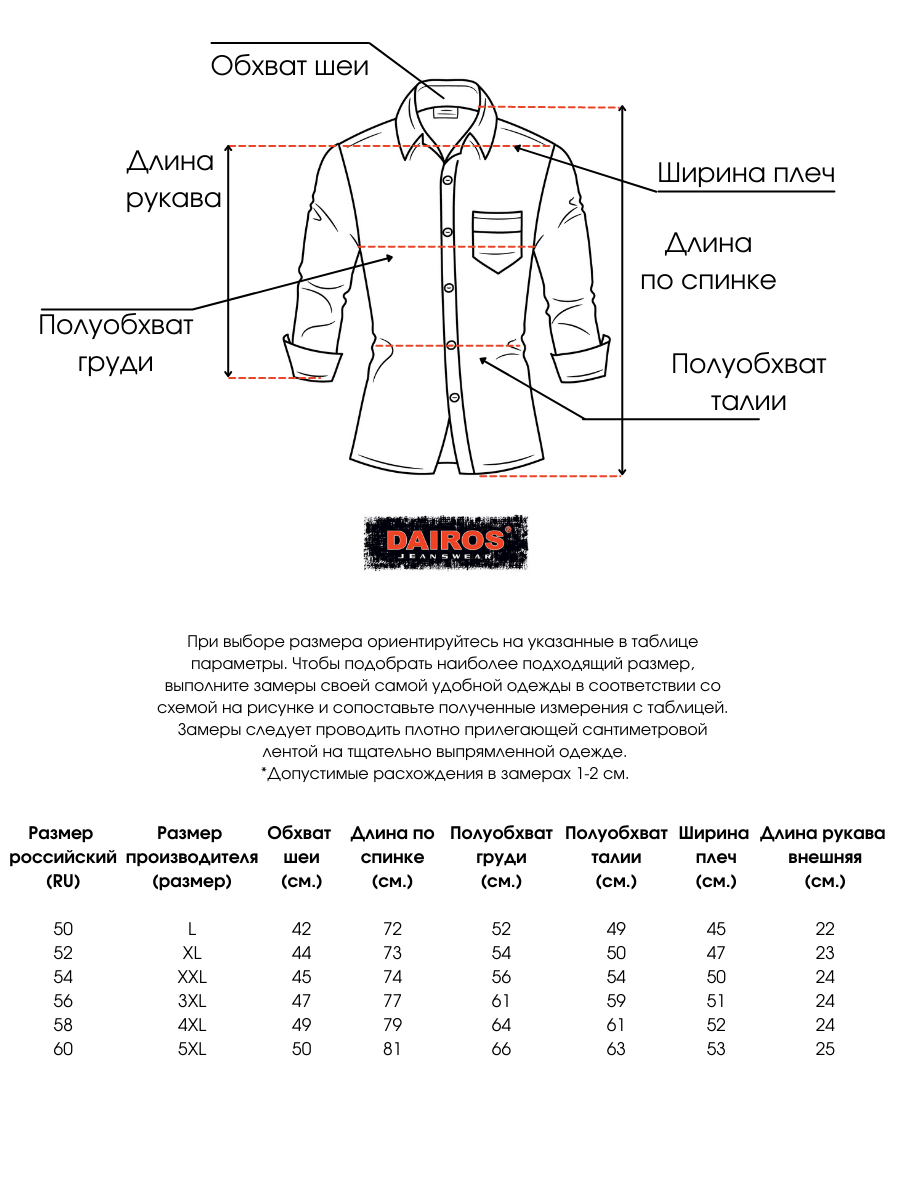 Обхват шеи

Длина рукава

Ширина плеч

Длина по спинке

Полуобхват груди

Полуобхват талии

DAIROS® JEANSWEAR

При выборе размера ориентируйтесь на указанные в таблице параметры. Чтобы подобрать наиболее подходящий размер, выполните замеры своей самой удобной одежды в соответствии со схемой на рисунке и сопоставьте полученные измерения с таблицей. Замеры следует проводить плотно прилегающей сантиметровой лентой на тщательно выпрямленной одежде.
*Допустимые расхождения в замерах 1-2 см.

| Размер российский (RU) | Размер производителя (размер) | Обхват шеи (см.) | Длина по спинке (см.) | Полуобхват груди (см.) | Полуобхват талии (см.) | Ширина плеч (см.) | Длина рукава внешняя (см.) |
|---|---|---|---|---|---|---|---|
| 50 | L | 42 | 72 | 52 | 49 | 45 | 22 |
| 52 | XL | 44 | 73 | 54 | 50 | 47 | 23 |
| 54 | XXL | 45 | 74 | 56 | 54 | 50 | 24 |
| 56 | 3XL | 47 | 77 | 61 | 59 | 51 | 24 |
| 58 | 4XL | 49 | 79 | 64 | 61 | 52 | 24 |
| 60 | 5XL | 50 | 81 | 66 | 63 | 53 | 25 |